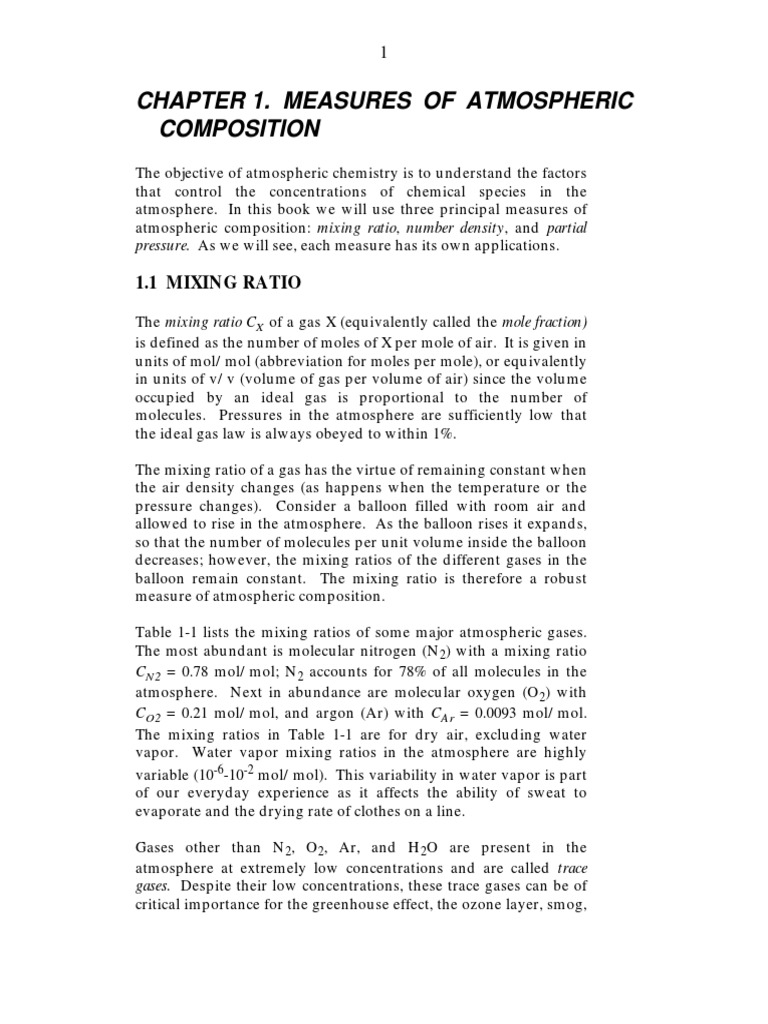 1

CHAPTER 1. MEASURES OF ATMOSPHERIC COMPOSITION

The objective of atmospheric chemistry is to understand the factors that control the concentrations of chemical species in the atmosphere. In this book we will use three principal measures of atmospheric composition: mixing ratio, number density, and partial pressure. As we will see, each measure has its own applications.

1.1 MIXING RATIO

The mixing ratio $C_X$ of a gas X (equivalently called the mole fraction) is defined as the number of moles of X per mole of air. It is given in units of mol/ mol (abbreviation for moles per mole), or equivalently in units of v/ v (volume of gas per volume of air) since the volume occupied by an ideal gas is proportional to the number of molecules. Pressures in the atmosphere are sufficiently low that the ideal gas law is always obeyed to within 1%.

The mixing ratio of a gas has the virtue of remaining constant when the air density changes (as happens when the temperature or the pressure changes). Consider a balloon filled with room air and allowed to rise in the atmosphere. As the balloon rises it expands, so that the number of molecules per unit volume inside the balloon decreases; however, the mixing ratios of the different gases in the balloon remain constant. The mixing ratio is therefore a robust measure of atmospheric composition.

Table 1-1 lists the mixing ratios of some major atmospheric gases. The most abundant is molecular nitrogen ($N_2$) with a mixing ratio $C_{N2}$ = 0.78 mol/ mol; $N_2$ accounts for 78% of all molecules in the atmosphere. Next in abundance are molecular oxygen ($O_2$) with $C_{O2}$ = 0.21 mol/ mol, and argon (Ar) with $C_{Ar}$ = 0.0093 mol/ mol. The mixing ratios in Table 1-1 are for dry air, excluding water vapor. Water vapor mixing ratios in the atmosphere are highly variable ($10^{-6}$-$10^{-2}$ mol/ mol). This variability in water vapor is part of our everyday experience as it affects the ability of sweat to evaporate and the drying rate of clothes on a line.

Gases other than $N_2$, $O_2$, Ar, and $H_2O$ are present in the atmosphere at extremely low concentrations and are called trace gases. Despite their low concentrations, these trace gases can be of critical importance for the greenhouse effect, the ozone layer, smog,